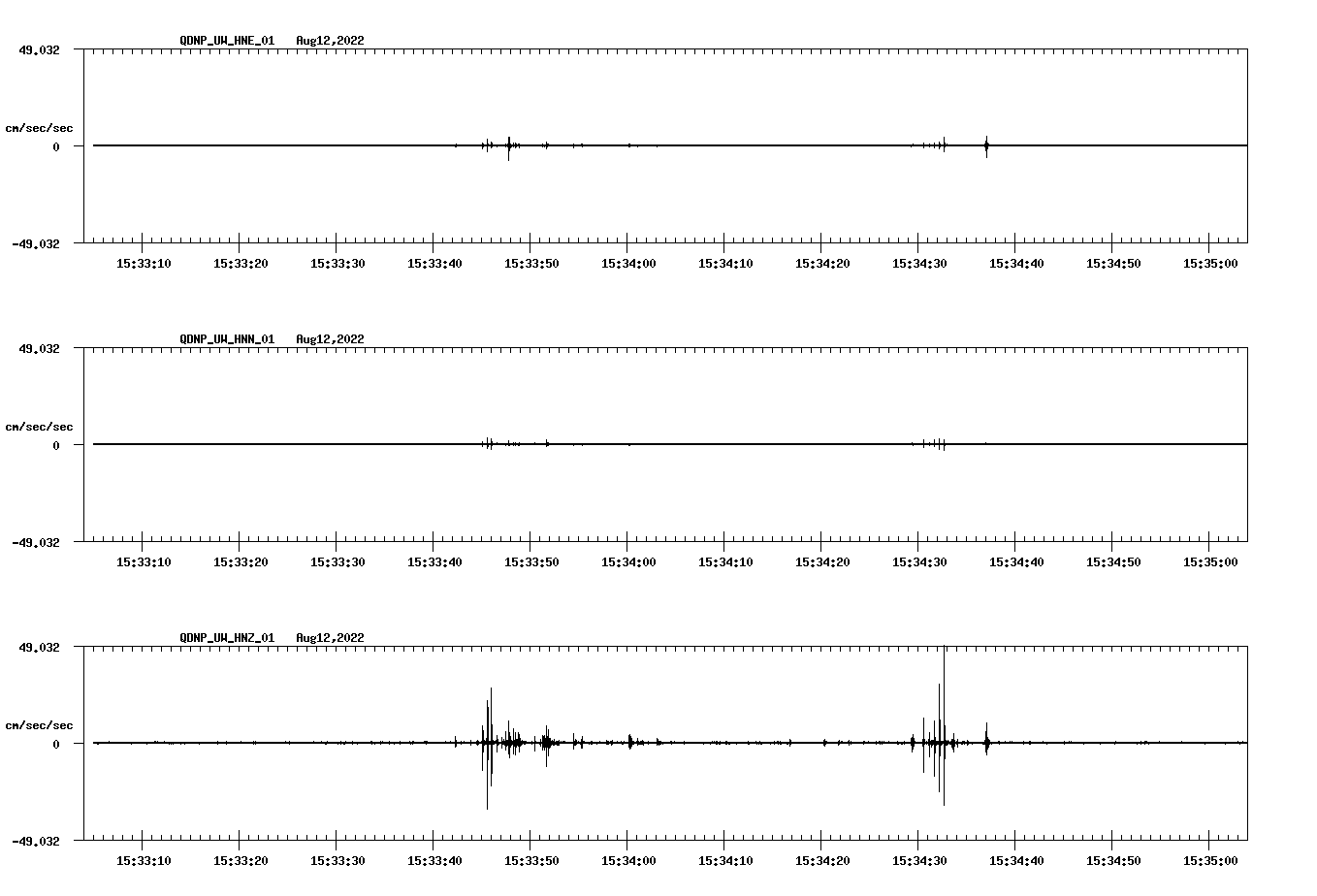 QDNP_UW_HNE_01 Aug12,2022

49.032

cm/sec/sec

0

-49.032

15:33:10 15:33:20 15:33:30 15:33:40 15:33:50 15:34:00 15:34:10 15:34:20 15:34:30 15:34:40 15:34:50 15:35:00

QDNP_UW_HNN_01 Aug12,2022

49.032

cm/sec/sec

0

-49.032

15:33:10 15:33:20 15:33:30 15:33:40 15:33:50 15:34:00 15:34:10 15:34:20 15:34:30 15:34:40 15:34:50 15:35:00

QDNP_UW_HNZ_01 Aug12,2022

49.032

cm/sec/sec

0

-49.032

15:33:10 15:33:20 15:33:30 15:33:40 15:33:50 15:34:00 15:34:10 15:34:20 15:34:30 15:34:40 15:34:50 15:35:00